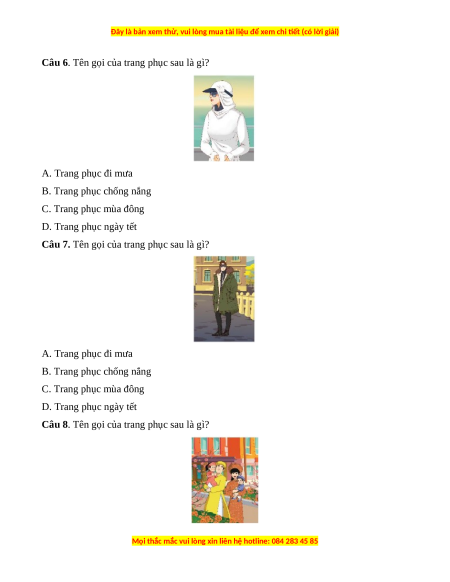 Đây là bản xem thử, vui lòng mua tài liệu để xem chi tiết (có lời giải)

**Câu 6**. Tên gọi của trang phục sau là gì?

A. Trang phục đi mưa

B. Trang phục chống nắng

C. Trang phục mùa đông

D. Trang phục ngày tết

**Câu 7.** Tên gọi của trang phục sau là gì?

A. Trang phục đi mưa

B. Trang phục chống nắng

C. Trang phục mùa đông

D. Trang phục ngày tết

**Câu 8**. Tên gọi của trang phục sau là gì?

Mọi thắc mắc vui lòng xin liên hệ hotline: 084 283 45 85